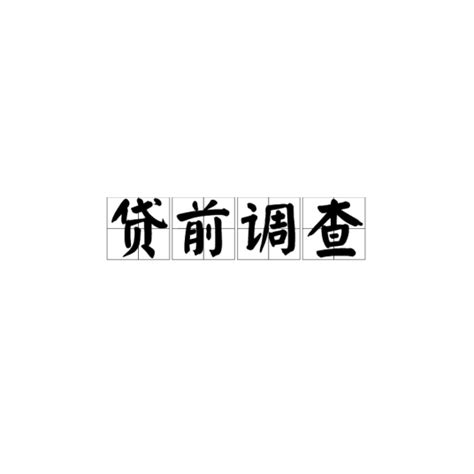 贷前调查